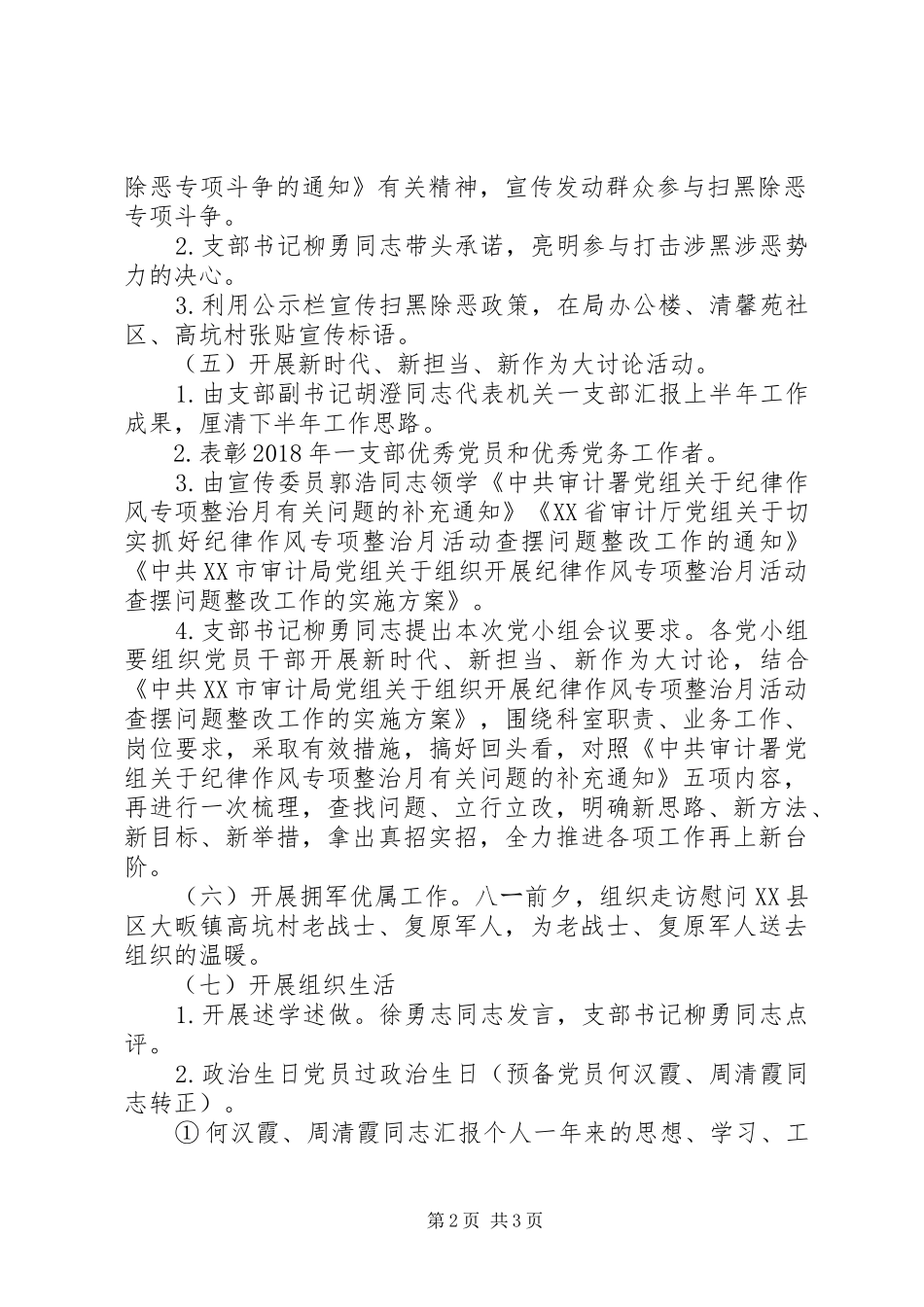 除恶专项斗争的通知》有关精神，宣传发动群众参与扫黑除恶专项斗争。

2.支部书记柳勇同志带头承诺，亮明参与打击涉黑涉恶势力的决心。

3.利用公示栏宣传扫黑除恶政策，在局办公楼、清馨苑社区、高坑村张贴宣传标语。

（五）开展新时代、新担当、新作为大讨论活动。

1.由支部副书记胡澄同志代表机关一支部汇报上半年工作成果，厘清下半年工作思路。

2.表彰2018年一支部优秀党员和优秀党务工作者。

3.由宣传委员郭浩同志领学《中共审计署党组关于纪律作风专项整治月有关问题的补充通知》《XX省审计厅党组关于切实抓好纪律作风专项整治月活动查摆问题整改工作的通知》《中共XX市审计局党组关于组织开展纪律作风专项整治月活动查摆问题整改工作的实施方案》。

4.支部书记柳勇同志提出本次党小组会议要求。各党小组要组织党员干部开展新时代、新担当、新作为大讨论，结合《中共XX市审计局党组关于组织开展纪律作风专项整治月活动查摆问题整改工作的实施方案》，围绕科室职责、业务工作、岗位要求，采取有效措施，搞好回头看，对照《中共审计署党组关于纪律作风专项整治月有关问题的补充通知》五项内容，再进行一次梳理，查找问题、立行立改，明确新思路、新方法、新目标、新举措，拿出真招实招，全力推进各项工作再上新台阶。

（六）开展拥军优属工作。八一前夕，组织走访慰问XX县区大畈镇高坑村老战士、复原军人，为老战士、复原军人送去组织的温暖。

（七）开展组织生活

1.开展述学述做。徐勇志同志发言，支部书记柳勇同志点评。

2.政治生日党员过政治生日（预备党员何汉霞、周清霞同志转正）。

①何汉霞、周清霞同志汇报个人一年来的思想、学习、工

第2页 共3页